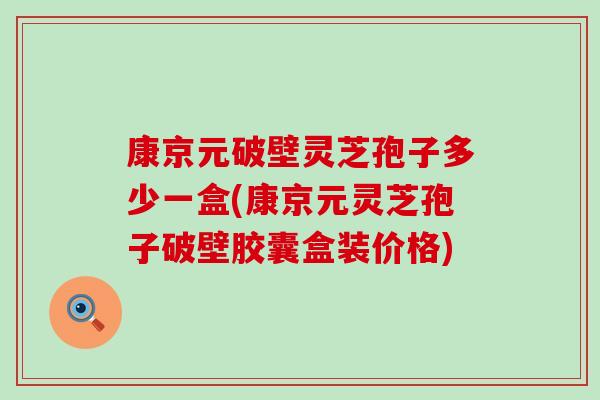 康京元破壁灵芝孢子多少一盒(康京元灵芝孢子破壁胶囊盒装价格)